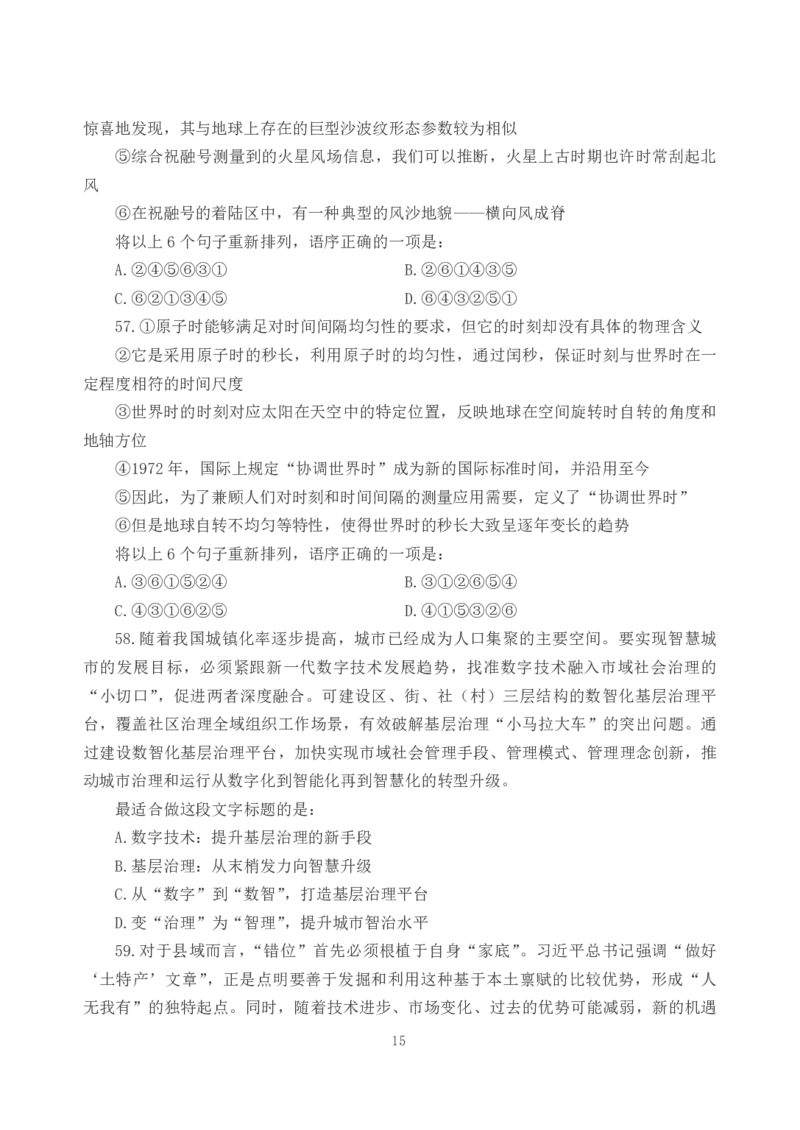 惊喜地发现，其与地球上存在的巨型沙波纹形态参数较为相似

⑤综合祝融号测量到的火星风场信息，我们可以推断，火星上古时期也许时常刮起北风

⑥在祝融号的着陆区中，有一种典型的风沙地貌——横向风成脊

将以上 6 个句子重新排列，语序正确的一项是：

A.②④⑤⑥③①
B.②⑥①④③⑤
C.⑥②①③④⑤
D.⑥④③②⑤①

57.①原子时能够满足对时间间隔均匀性的要求，但它的时刻却没有具体的物理含义

②它是采用原子时的秒长，利用原子时的均匀性，通过闰秒，保证时刻与世界时在一定程度相符的时间尺度

③世界时的时刻对应太阳在天空中的特定位置，反映地球在空间旋转时自转的角度和地轴方位

④1972 年，国际上规定“协调世界时”成为新的国际标准时间，并沿用至今

⑤因此，为了兼顾人们对时刻和时间间隔的测量应用需要，定义了“协调世界时”

⑥但是地球自转不均匀等特性，使得世界时的秒长大致呈逐年变长的趋势

将以上 6 个句子重新排列，语序正确的一项是：

A.③⑥①⑤②④
B.③①②⑥⑤④
C.④③①⑥②⑤
D.④①⑤③②⑥

58.随着我国城镇化率逐步提高，城市已经成为人口集聚的主要空间。要实现智慧城市的发展目标，必须紧跟新一代数字技术发展趋势，找准数字技术融入市域社会治理的“小切口”，促进两者深度融合。可建设区、街、社（村）三层结构的数智化基层治理平台，覆盖社区治理全域组织工作场景，有效破解基层治理“小马拉大车”的突出问题。通过建设数智化基层治理平台，加快实现市域社会管理手段、管理模式、管理理念创新，推动城市治理和运行从数字化到智能化再到智慧化的转型升级。

最适合做这段文字标题的是：

A.数字技术：提升基层治理的新手段

B.基层治理：从末梢发力向智慧升级

C.从“数字”到“数智”，打造基层治理平台

D.变“治理”为“智理”，提升城市智治水平

59.对于县域而言，“错位”首先必须根植于自身“家底”。习近平总书记强调“做好‘土特产’文章”，正是点明要善于发掘和利用这种基于本土禀赋的比较优势，形成“人无我有”的独特起点。同时，随着技术进步、市场变化、过去的优势可能减弱，新的机遇

15